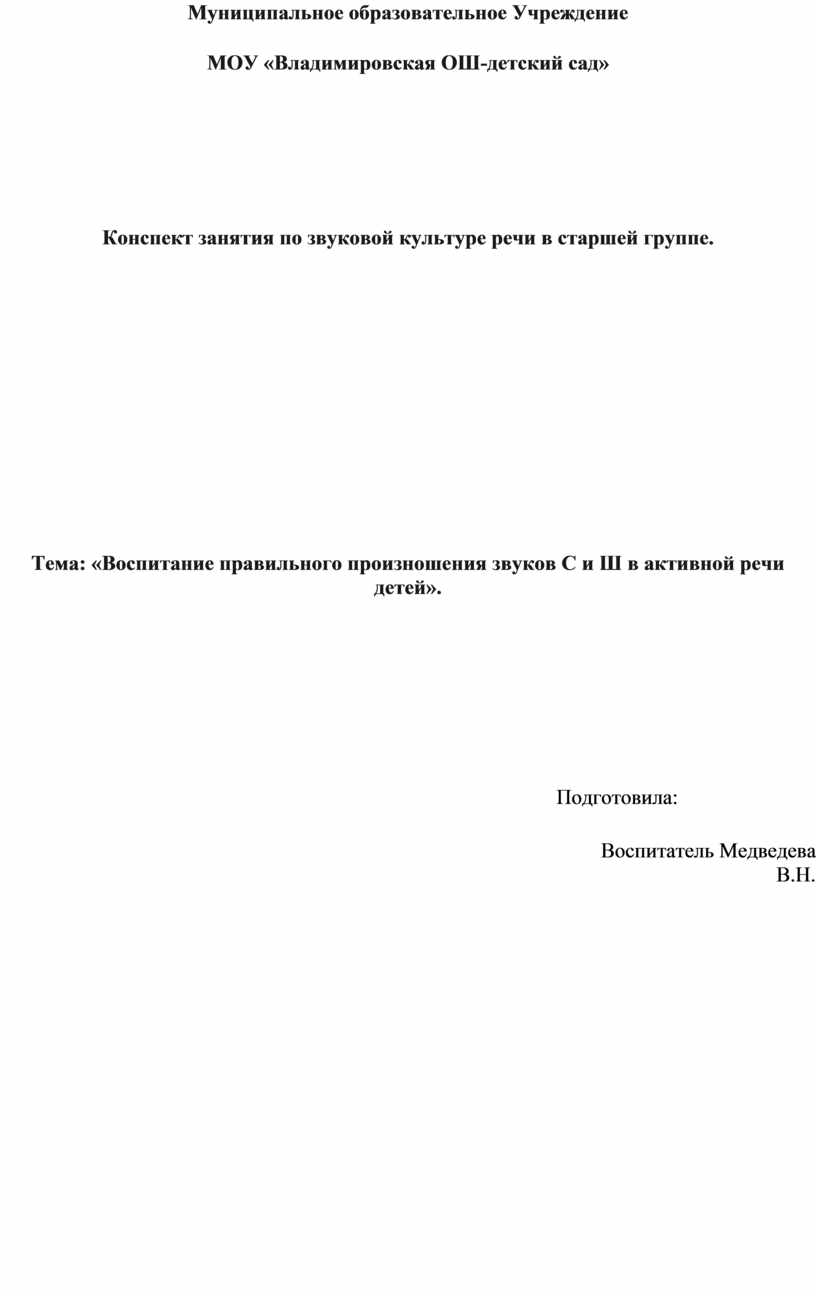 Муниципальное образовательное Учреждение

МОУ «Владимировская ОШ-детский сад»

Конспект занятия по звуковой культуре речи в старшей группе.

Тема: «Воспитание правильного произношения звуков С и Ш в активной речи детей».

Подготовила:

Воспитатель Медведева В.Н.